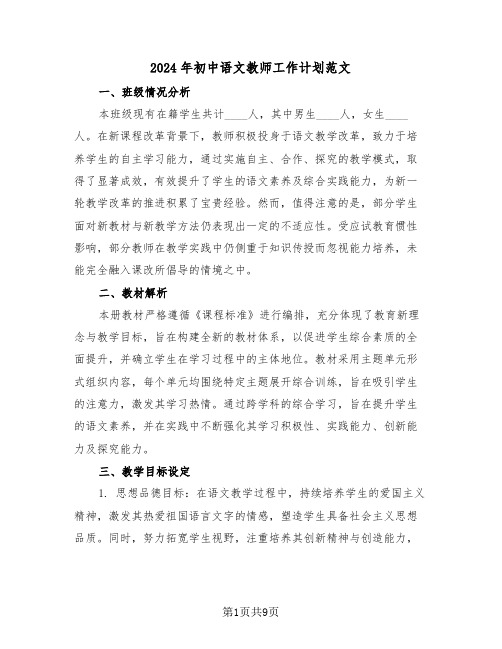 2024年初中语文教师工作计划范文

一、班级情况分析

本班级现有在籍学生共计____人，其中男生____人，女生____人。在新课程改革背景下，教师积极投身于语文教学改革，致力于培养学生的自主学习能力，通过实施自主、合作、探究的教学模式，取得了显著成效，有效提升了学生的语文素养及综合实践能力，为新一轮教学改革的推进积累了宝贵经验。然而，值得注意的是，部分学生面对新教材与新教学方法仍表现出一定的不适应性。受应试教育惯性影响，部分教师在教学实践中仍侧重于知识传授而忽视能力培养，未能完全融入课改所倡导的情境之中。

二、教材解析

本册教材严格遵循《课程标准》进行编排，充分体现了教育新理念与教学目标，旨在构建全新的教材体系，以促进学生综合素质的全面提升，并确立学生在学习过程中的主体地位。教材采用主题单元形式组织内容，每个单元均围绕特定主题展开综合训练，旨在吸引学生的注意力，激发其学习热情。通过跨学科的综合学习，旨在提升学生的语文素养，并在实践中不断强化其学习积极性、实践能力、创新能力及探究能力。

三、教学目标设定

1. 思想品德目标：在语文教学过程中，持续培养学生的爱国主义精神，激发其热爱祖国语言文字的情感，塑造学生具备社会主义思想品质。同时，努力拓宽学生视野，注重培养其创新精神与创造能力，

第1页共9页